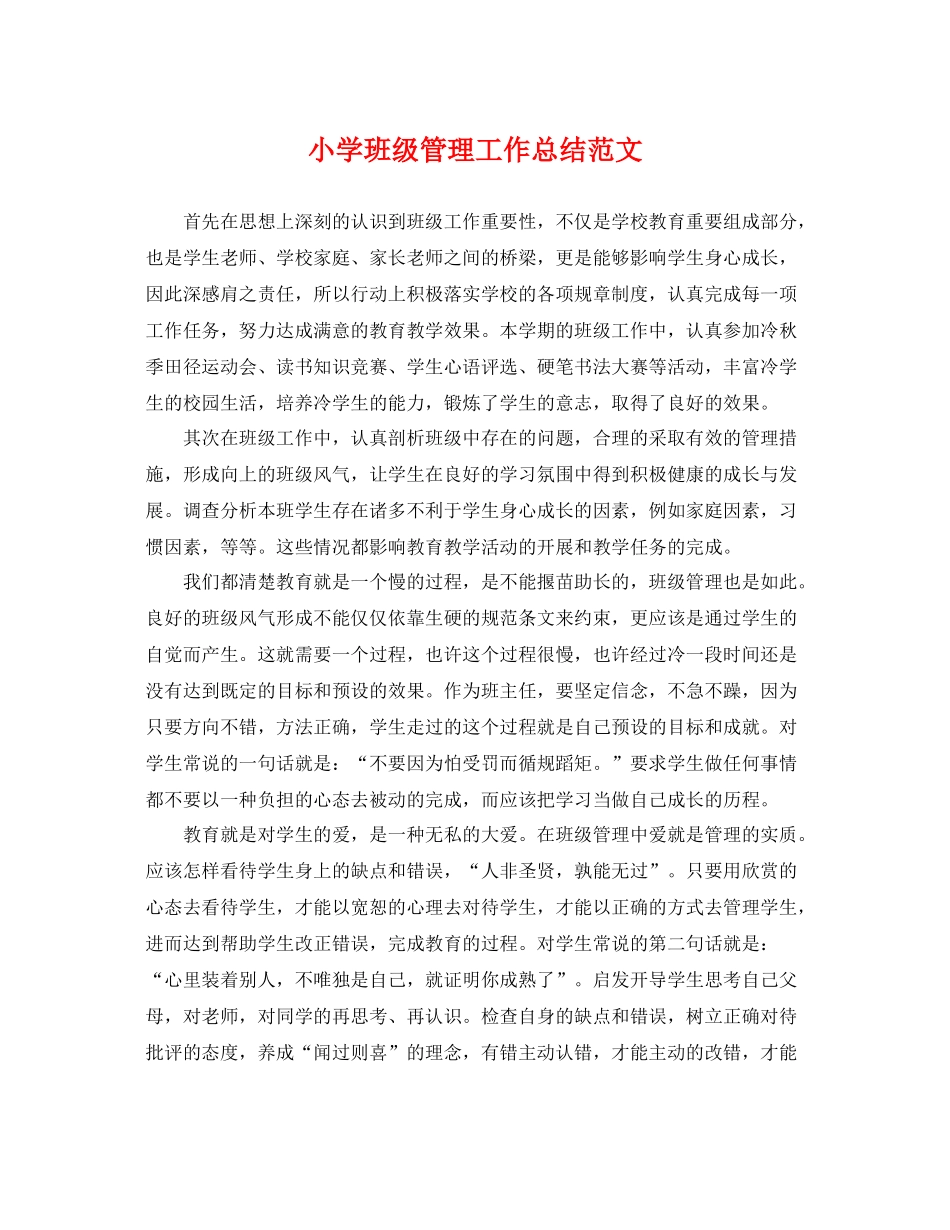 小学班级管理工作总结范文

首先在思想上深刻的认识到班级工作重要性，不仅是学校教育重要组成部分，也是学生老师、学校家庭、家长老师之间的桥梁，更是能够影响学生身心成长，因此深感肩之责任，所以行动上积极落实学校的各项规章制度，认真完成每一项工作任务，努力达成满意的教育教学效果。本学期的班级工作中，认真参加冷秋季田径运动会、读书知识竞赛、学生心语评选、硬笔书法大赛等活动，丰富冷学生的校园生活，培养冷学生的能力，锻炼了学生的意志，取得了良好的效果。

其次在班级工作中，认真剖析班级中存在的问题，合理的采取有效的管理措施，形成向上的班级风气，让学生在良好的学习氛围中得到积极健康的成长与发展。调查分析本班学生存在诸多不利于学生身心成长的因素，例如家庭因素，习惯因素，等等。这些情况都影响教育教学活动的开展和教学任务的完成。

我们都清楚教育就是一个慢的过程，是不能揠苗助长的，班级管理也是如此。良好的班级风气形成不能仅仅依靠生硬的规范条文来约束，更应该是通过学生的自觉而产生。这就需要一个过程，也许这个过程很慢，也许经过冷一段时间还是没有达到既定的目标和预设的效果。作为班主任，要坚定信念，不急不躁，因为只要方向不错，方法正确，学生走过的这个过程就是自己预设的目标和成就。对学生常说的一句话就是：“不要因为怕受罚而循规蹈矩。”要求学生做任何事情都不要以一种负担的心态去被动的完成，而应该把学习当做自己成长的历程。

教育就是对学生的爱，是一种无私的大爱。在班级管理中爱就是管理的实质。应该怎样看待学生身上的缺点和错误，“人非圣贤，孰能无过”。只要用欣赏的心态去看待学生，才能以宽恕的心理去对待学生，才能以正确的方式去管理学生，进而达到帮助学生改正错误，完成教育的过程。对学生常说的第二句话就是：“心里装着别人，不唯独是自己，就证明你成熟了”。启发开导学生思考自己父母，对老师，对同学的再思考、再认识。检查自身的缺点和错误，树立正确对待批评的态度，养成“闻过则喜”的理念，有错主动认错，才能主动的改错，才能